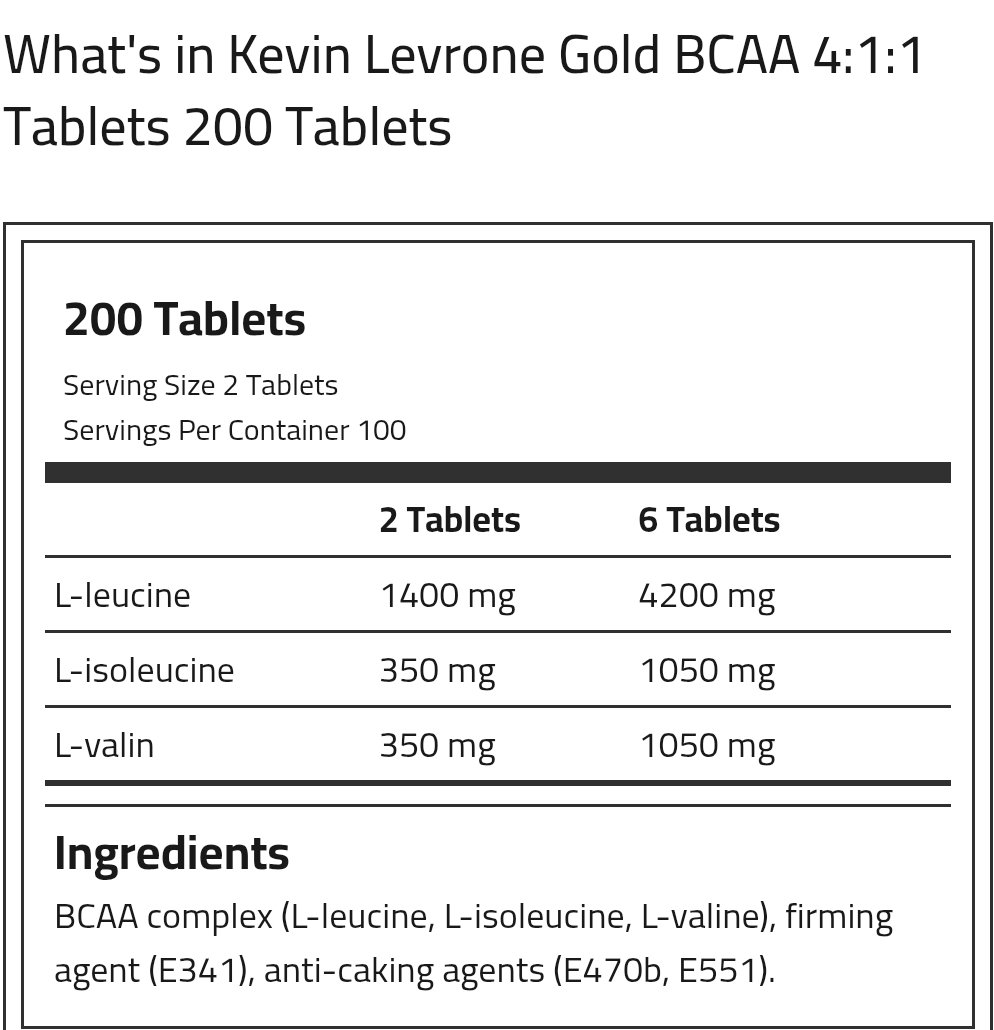 What's in Kevin Levrone Gold BCAA 4:1:1 Tablets 200 Tablets

200 Tablets

Serving Size 2 Tablets

Servings Per Container 100

| | 2 Tablets | 6 Tablets |
|---|---|---|
| L-leucine | 1400 mg | 4200 mg |
| L-isoleucine | 350 mg | 1050 mg |
| L-valin | 350 mg | 1050 mg |

Ingredients

BCAA complex (L-leucine, L-isoleucine, L-valine), firming agent (E341), anti-caking agents (E470b, E551).